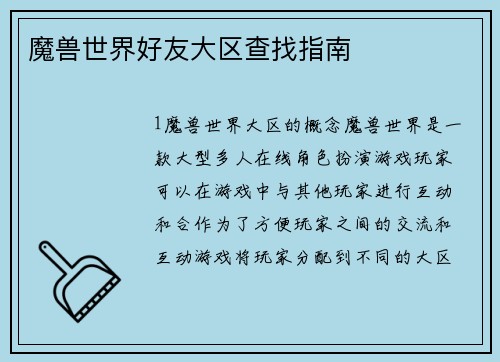 魔兽世界好友大区查找指南

1魔兽世界大区的概念魔兽世界是一款大型多人在线角色扮演游戏玩家可以在游戏中与其他玩家进行互动和合作为了方便玩家之间的交流和互动游戏将玩家分配到不同的大区